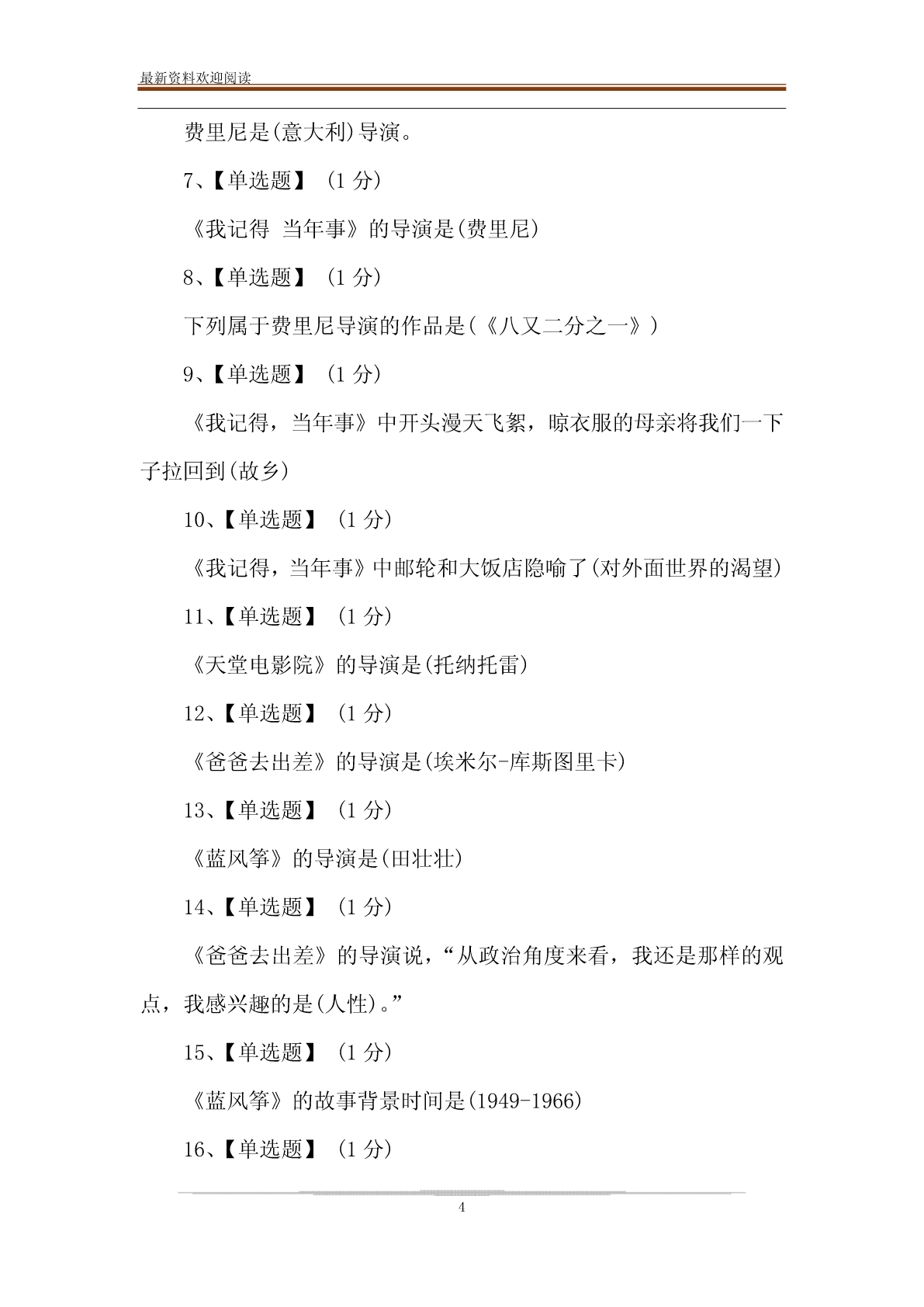 最新资料欢迎阅读

费里尼是(意大利)导演。

7、【单选题】 (1 分)

《我记得 当年事》的导演是(费里尼)

8、【单选题】 (1 分)

下列属于费里尼导演的作品是(《八又二分之一》)

9、【单选题】 (1 分)

《我记得，当年事》中开头漫天飞絮，晾衣服的母亲将我们一下子拉回到(故乡)

10、【单选题】 (1 分)

《我记得，当年事》中邮轮和大饭店隐喻了(对外面世界的渴望)

11、【单选题】 (1 分)

《天堂电影院》的导演是(托纳托雷)

12、【单选题】 (1 分)

《爸爸去出差》的导演是(埃米尔-库斯图里卡)

13、【单选题】 (1 分)

《蓝风筝》的导演是(田壮壮)

14、【单选题】 (1 分)

《爸爸去出差》的导演说，“从政治角度来看，我还是那样的观点，我感兴趣的是(人性)。”

15、【单选题】 (1 分)

《蓝风筝》的故事背景时间是(1949-1966)

16、【单选题】 (1 分)

4